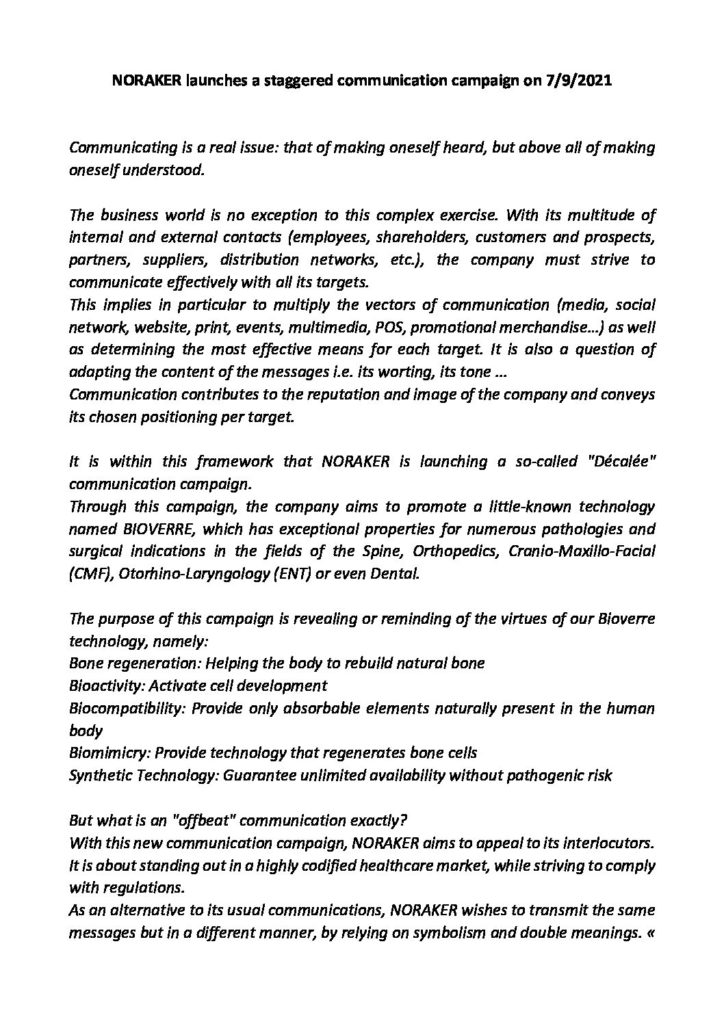 NORAKER launches a staggered communication campaign on 7/9/2021

Communicating is a real issue: that of making oneself heard, but above all of making oneself understood.

The business world is no exception to this complex exercise. With its multitude of internal and external contacts (employees, shareholders, customers and prospects, partners, suppliers, distribution networks, etc.), the company must strive to communicate effectively with all its targets.
This implies in particular to multiply the vectors of communication (media, social network, website, print, events, multimedia, POS, promotional merchandise…) as well as determining the most effective means for each target. It is also a question of adapting the content of the messages i.e. its worting, its tone …
Communication contributes to the reputation and image of the company and conveys its chosen positioning per target.

It is within this framework that NORAKER is launching a so-called "Décalée" communication campaign.
Through this campaign, the company aims to promote a little-known technology named BIOVERRE, which has exceptional properties for numerous pathologies and surgical indications in the fields of the Spine, Orthopedics, Cranio-Maxillo-Facial (CMF), Otorhino-Laryngology (ENT) or even Dental.

The purpose of this campaign is revealing or reminding of the virtues of our Bioverre technology, namely:
Bone regeneration: Helping the body to rebuild natural bone
Bioactivity: Activate cell development
Biocompatibility: Provide only absorbable elements naturally present in the human body
Biomimicry: Provide technology that regenerates bone cells
Synthetic Technology: Guarantee unlimited availability without pathogenic risk

But what is an "offbeat" communication exactly?
With this new communication campaign, NORAKER aims to appeal to its interlocutors. It is about standing out in a highly codified healthcare market, while striving to comply with regulations.
As an alternative to its usual communications, NORAKER wishes to transmit the same messages but in a different manner, by relying on symbolism and double meanings. «